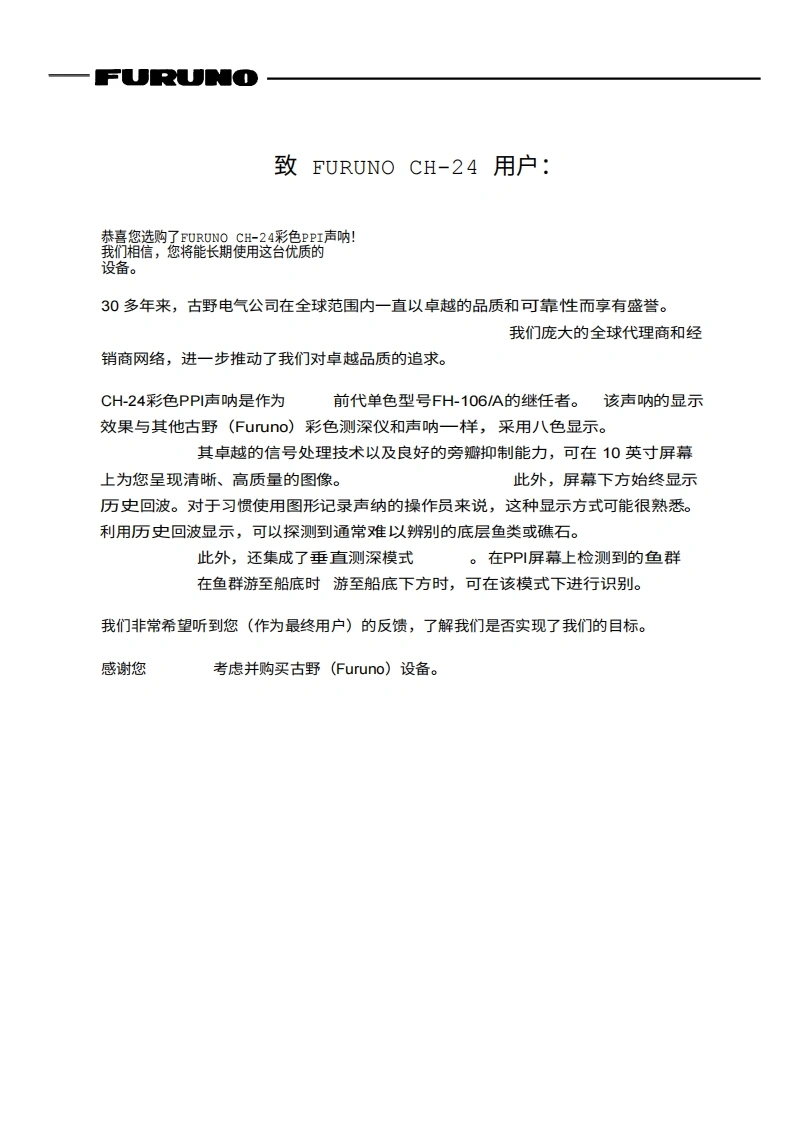 FURUNO

致 FURUNO CH-24 用户：

恭喜您选购了FURUNO CH-24彩色PPI声呐！
我们相信，您将能长期使用这台优质的设备。

30 多年来，古野电气公司在全球范围内一直以卓越的品质和可靠性而享有盛誉。我们庞大的全球代理商和经销商网络，进一步推动了我们对卓越品质的追求。

CH-24彩色PPI声呐是作为 前代单色型号FH-106/A的继任者。 该声呐的显示效果与其他古野（Furuno）彩色测深仪和声呐一样，采用八色显示。其卓越的信号处理技术以及良好的旁瓣抑制能力，可在 10 英寸屏幕上为您呈现清晰、高质量的图像。 此外，屏幕下方始终显示历史回波。对于习惯使用图形记录声纳的操作员来说，这种显示方式可能很熟悉。利用历史回波显示，可以探测到通常难以辨别的底层鱼类或礁石。此外，还集成了垂直测深模式 。在PPI屏幕上检测到的鱼群在鱼群游至船底时 游至船底下方时，可在该模式下进行识别。

我们非常希望听到您（作为最终用户）的反馈，了解我们是否实现了我们的目标。

感谢您 考虑并购买古野（Furuno）设备。